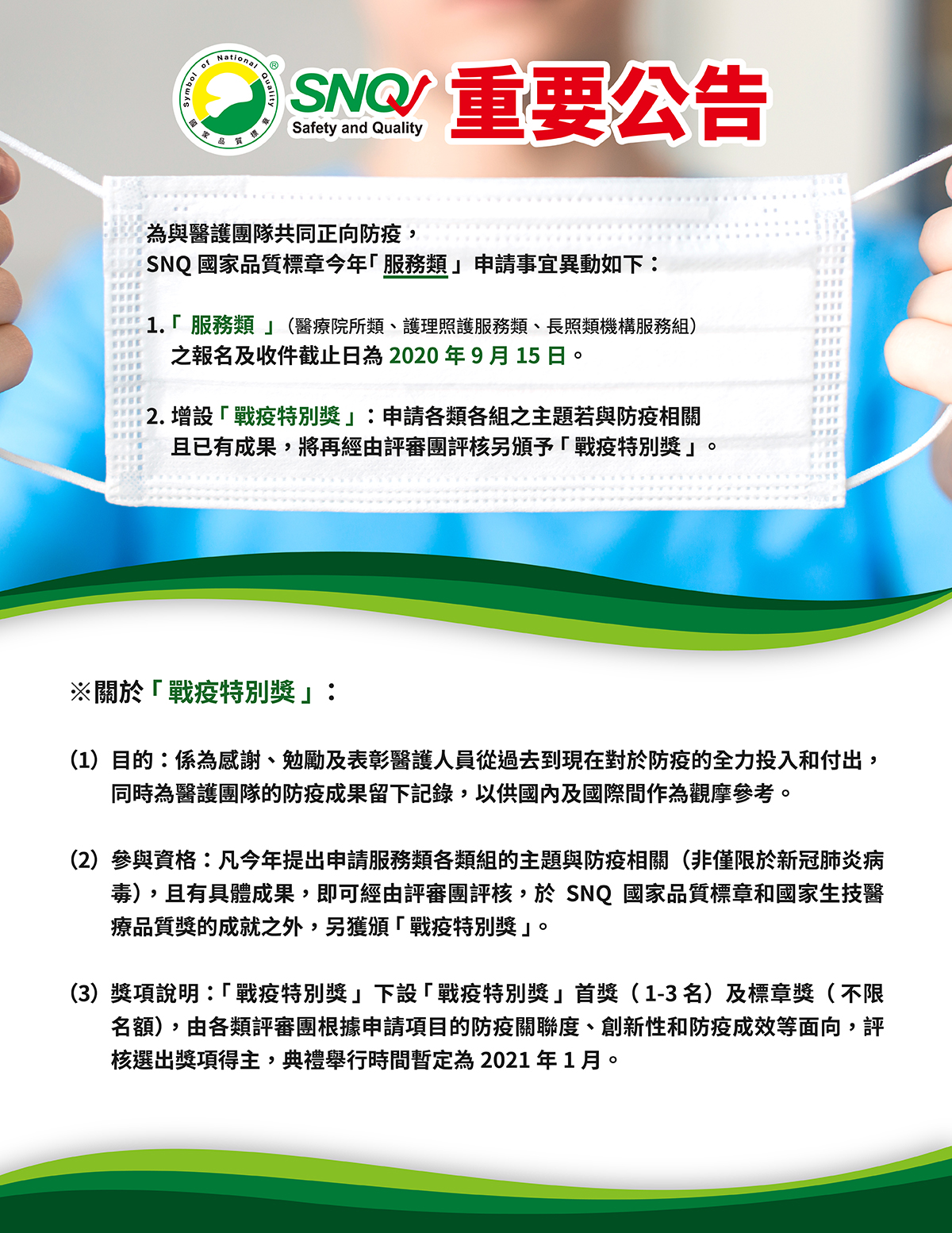 Symbol of National Quality ®
國家品質標章

SNQ
Safety and Quality

重要公告

為與醫護團隊共同正向防疫，
SNQ 國家品質標章今年「服務類」申請事宜異動如下：

1.「 服務類 」（醫療院所類、護理照護服務類、長照類機構服務組）
之報名及收件截止日為 2020 年 9 月 15 日。

2. 增設「戰疫特別獎」：申請各類各組之主題若與防疫相關且已有成果，將再經由評審團評核另頒予「戰疫特別獎」。

※關於「戰疫特別獎」：

(1) 目的：係為感謝、勉勵及表彰醫護人員從過去到現在對於防疫的全力投入和付出，同時為醫護團隊的防疫成果留下記錄，以供國內及國際間作為觀摩參考。

(2) 參與資格：凡今年提出申請服務類各類組的主題與防疫相關（非僅限於新冠肺炎病毒），且有具體成果，即可經由評審團評核，於 SNQ 國家品質標章和國家生技醫療品質獎的成就之外，另獲頒「戰疫特別獎」。

(3) 獎項說明：「戰疫特別獎」下設「戰疫特別獎」首獎（1-3 名）及標章獎（不限名額），由各類評審團根據申請項目的防疫關聯度、創新性和防疫成效等面向，評核選出獎項得主，典禮舉行時間暫定為 2021 年 1 月。